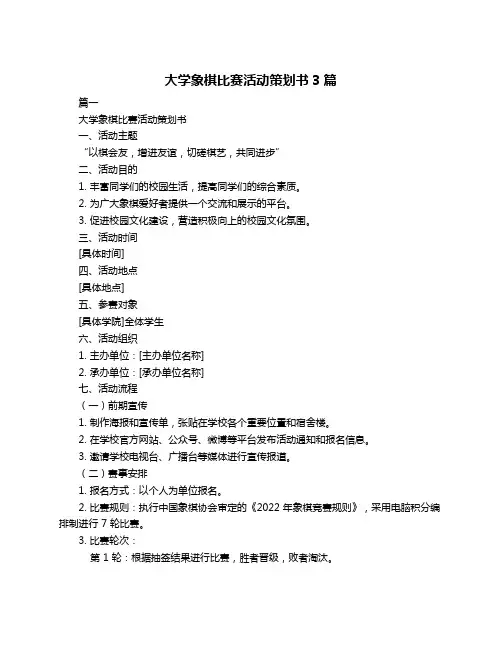 大学象棋比赛活动策划书 3 篇

篇一

大学象棋比赛活动策划书

一、活动主题

“以棋会友，增进友谊，切磋棋艺，共同进步”

二、活动目的

1. 丰富同学们的校园生活，提高同学们的综合素质。

2. 为广大象棋爱好者提供一个交流和展示的平台。

3. 促进校园文化建设，营造积极向上的校园文化氛围。

三、活动时间

[具体时间]

四、活动地点

[具体地点]

五、参赛对象

[具体学院]全体学生

六、活动组织

1. 主办单位：[主办单位名称]

2. 承办单位：[承办单位名称]

七、活动流程

（一）前期宣传

1. 制作海报和宣传单，张贴在学校各个重要位置和宿舍楼。

2. 在学校官方网站、公众号、微博等平台发布活动通知和报名信息。

3. 邀请学校电视台、广播台等媒体进行宣传报道。

（二）赛事安排

1. 报名方式：以个人为单位报名。

2. 比赛规则：执行中国象棋协会审定的《2022 年象棋竞赛规则》，采用电脑积分编排制进行 7 轮比赛。

3. 比赛轮次：

第 1 轮：根据抽签结果进行比赛，胜者晋级，败者淘汰。